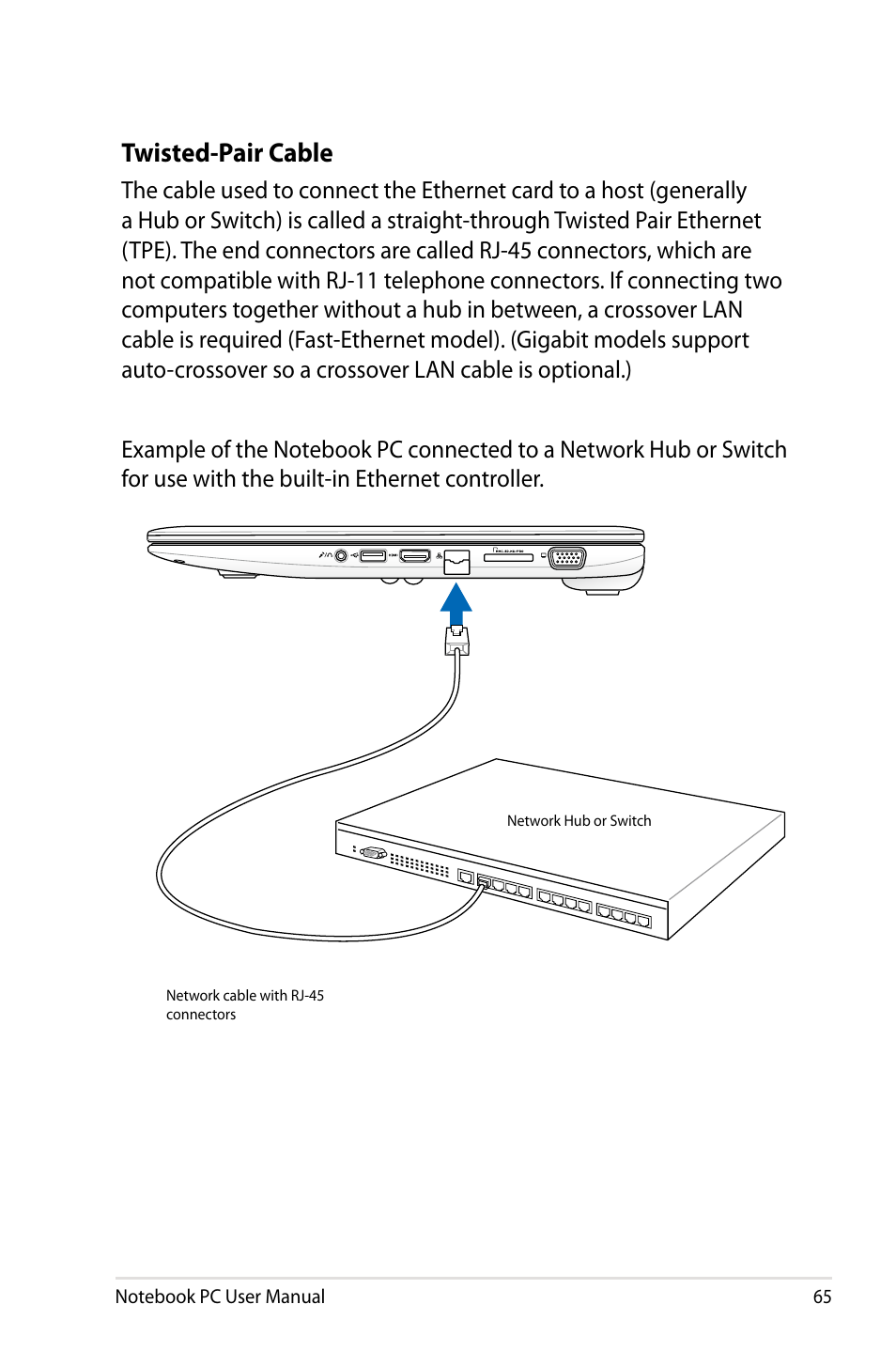 Twisted-Pair Cable

The cable used to connect the Ethernet card to a host (generally a Hub or Switch) is called a straight-through Twisted Pair Ethernet (TPE). The end connectors are called RJ-45 connectors, which are not compatible with RJ-11 telephone connectors. If connecting two computers together without a hub in between, a crossover LAN cable is required (Fast-Ethernet model). (Gigabit models support auto-crossover so a crossover LAN cable is optional.)

Example of the Notebook PC connected to a Network Hub or Switch for use with the built-in Ethernet controller.

Network Hub or Switch

Network cable with RJ-45 connectors

Notebook PC User Manual

65